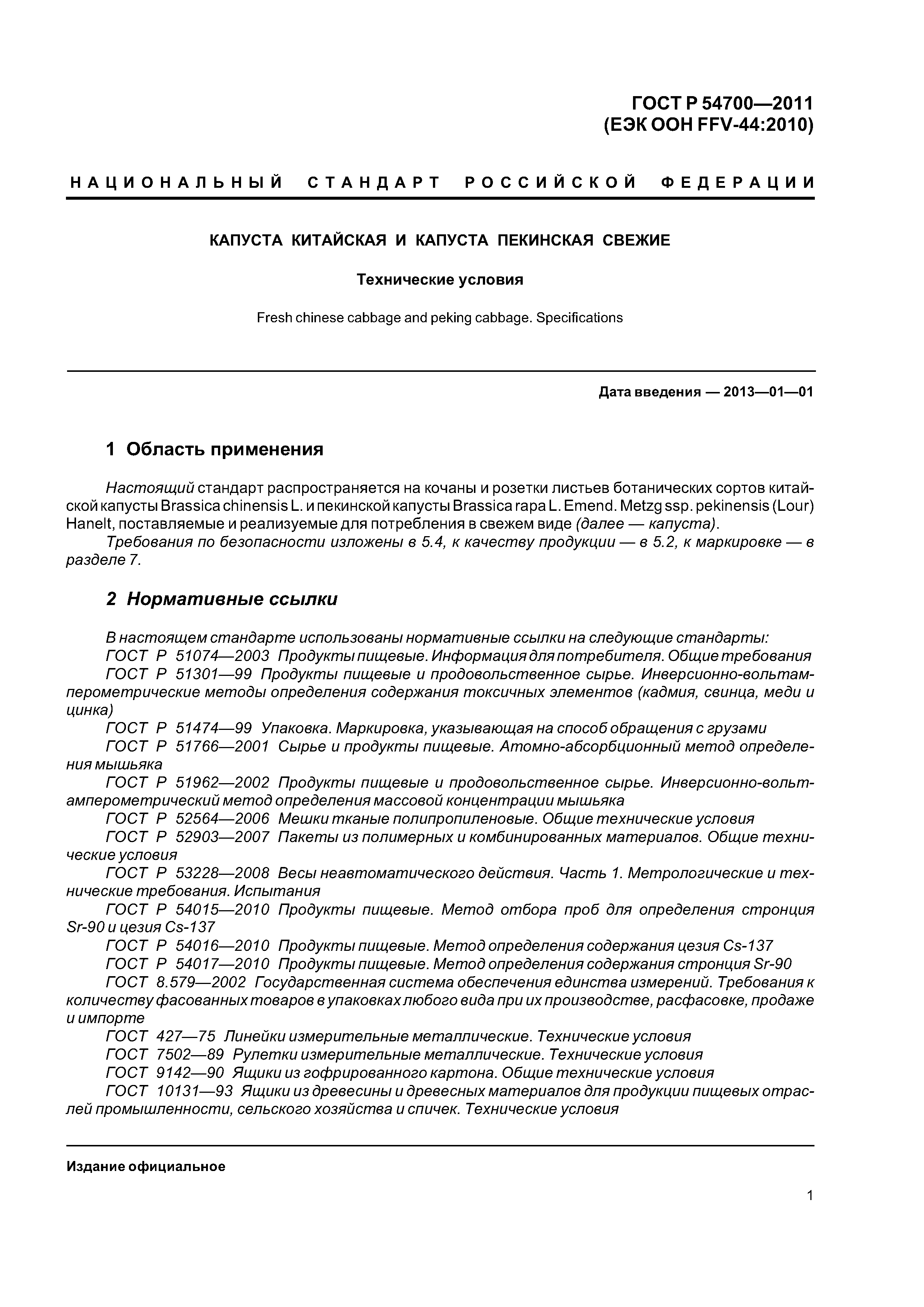 ГОСТ Р 54700—2011
(ЕЭК ООН FFV-44:2010)

НАЦИОНАЛЬНЫЙ СТАНДАРТ РОССИЙСКОЙ ФЕДЕРАЦИИ

КАПУСТА КИТАЙСКАЯ И КАПУСТА ПЕКИНСКАЯ СВЕЖИЕ

Технические условия

Fresh chinese cabbage and peking cabbage. Specifications

Дата введения — 2013—01—01

1 Область применения

Настоящий стандарт распространяется на кочаны и розетки листьев ботанических сортов китайской капусты Brassica chinensis L. и пекинской капусты Brassica rapa L. Emend. Metzg ssp. pekinensis (Lour) Hanelt, поставляемые и реализуемые для потребления в свежем виде (далее — капуста).
Требования по безопасности изложены в 5.4, к качеству продукции — в 5.2, к маркировке — в разделе 7.

2 Нормативные ссылки

В настоящем стандарте использованы нормативные ссылки на следующие стандарты:
ГОСТ Р 51074—2003 Продукты пищевые. Информация для потребителя. Общие требования
ГОСТ Р 51301—99 Продукты пищевые и продовольственное сырье. Инверсионно-вольтамперометрические методы определения содержания токсичных элементов (кадмия, свинца, меди и цинка)
ГОСТ Р 51474—99 Упаковка. Маркировка, указывающая на способ обращения с грузами
ГОСТ Р 51766—2001 Сырье и продукты пищевые. Атомно-абсорбционный метод определения мышьяка
ГОСТ Р 51962—2002 Продукты пищевые и продовольственное сырье. Инверсионно-вольтамперометрический метод определения массовой концентрации мышьяка
ГОСТ Р 52564—2006 Мешки тканые полипропиленовые. Общие технические условия
ГОСТ Р 52903—2007 Пакеты из полимерных и комбинированных материалов. Общие технические условия
ГОСТ Р 53228—2008 Весы неавтоматического действия. Часть 1. Метрологические и технические требования. Испытания
ГОСТ Р 54015—2010 Продукты пищевые. Метод отбора проб для определения стронция Sr-90 и цезия Cs-137
ГОСТ Р 54016—2010 Продукты пищевые. Метод определения содержания цезия Cs-137
ГОСТ Р 54017—2010 Продукты пищевые. Метод определения содержания стронция Sr-90
ГОСТ 8.579—2002 Государственная система обеспечения единства измерений. Требования к количеству фасованных товаров в упаковках любого вида при их производстве, расфасовке, продаже и импорте
ГОСТ 427—75 Линейки измерительные металлические. Технические условия
ГОСТ 7502—89 Рулетки измерительные металлические. Технические условия
ГОСТ 9142—90 Ящики из гофрированного картона. Общие технические условия
ГОСТ 10131—93 Ящики из древесины и древесных материалов для продукции пищевых отраслей промышленности, сельского хозяйства и спичек. Технические условия

Издание официальное

1